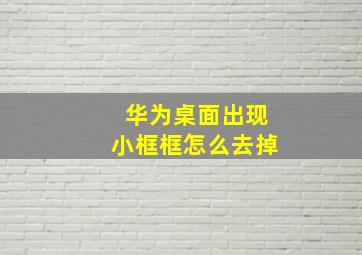 华为桌面出现
小框框怎么去掉